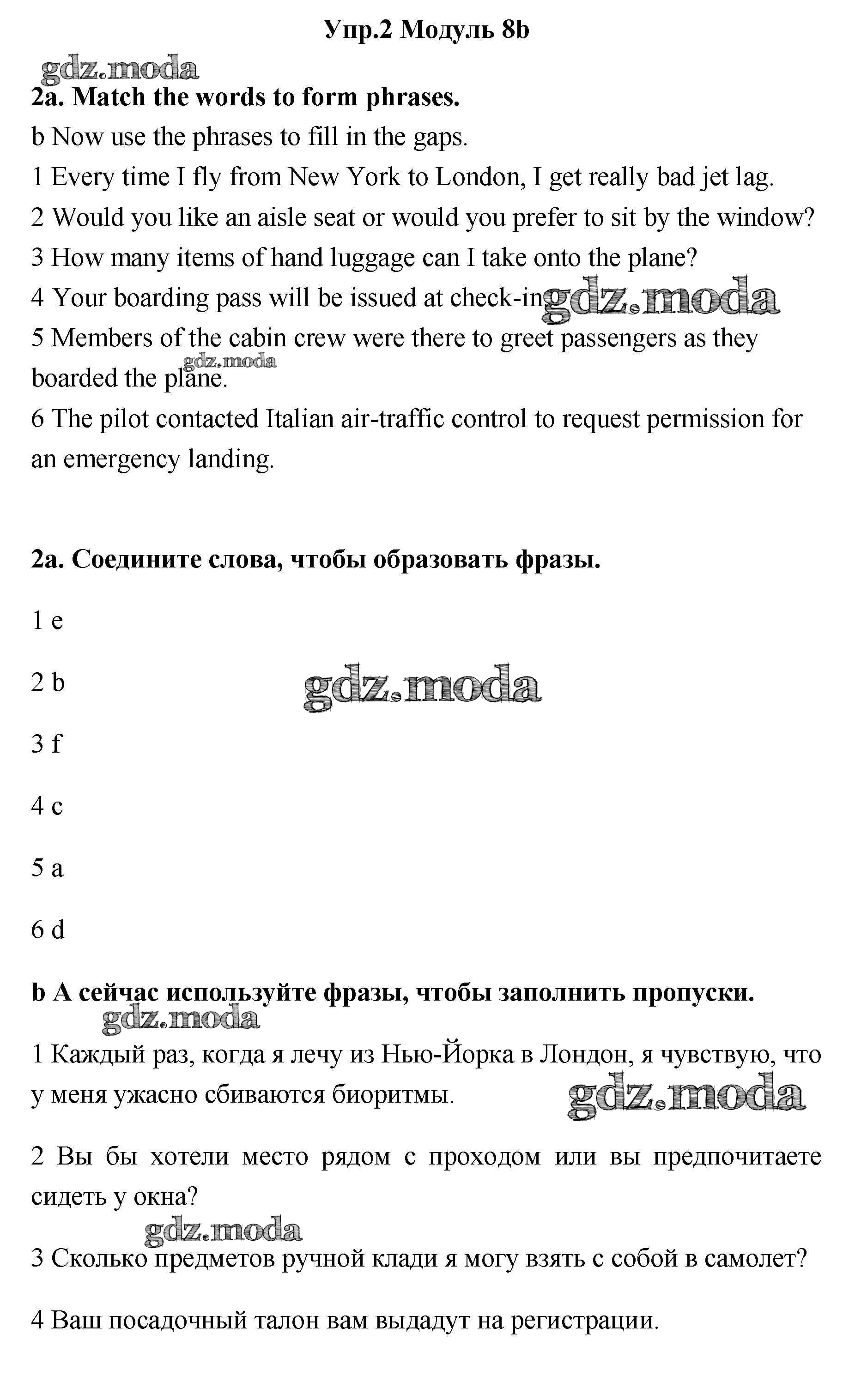 Упр.2 Модуль 8b

gdz.moda

2a. Match the words to form phrases.

b Now use the phrases to fill in the gaps.

1 Every time I fly from New York to London, I get really bad jet lag.

2 Would you like an aisle seat or would you prefer to sit by the window?

3 How many items of hand luggage can I take onto the plane?

4 Your boarding pass will be issued at check-in gdz.moda

5 Members of the cabin crew were there to greet passengers as they boarded the plane. gdz.moda

6 The pilot contacted Italian air-traffic control to request permission for an emergency landing.

2a. Соедините слова, чтобы образовать фразы.

1 e

2 b

gdz.moda

3 f

4 c

5 a

6 d

b А сейчас используйте фразы, чтобы заполнить пропуски.

gdz.moda

1 Каждый раз, когда я лечу из Нью-Йорка в Лондон, я чувствую, что у меня ужасно сбиваются биоритмы.

gdz.moda

2 Вы бы хотели место рядом с проходом или вы предпочитаете сидеть у окна?

gdz.moda

3 Сколько предметов ручной клади я могу взять с собой в самолет?

4 Ваш посадочный талон вам выдадут на регистрации.